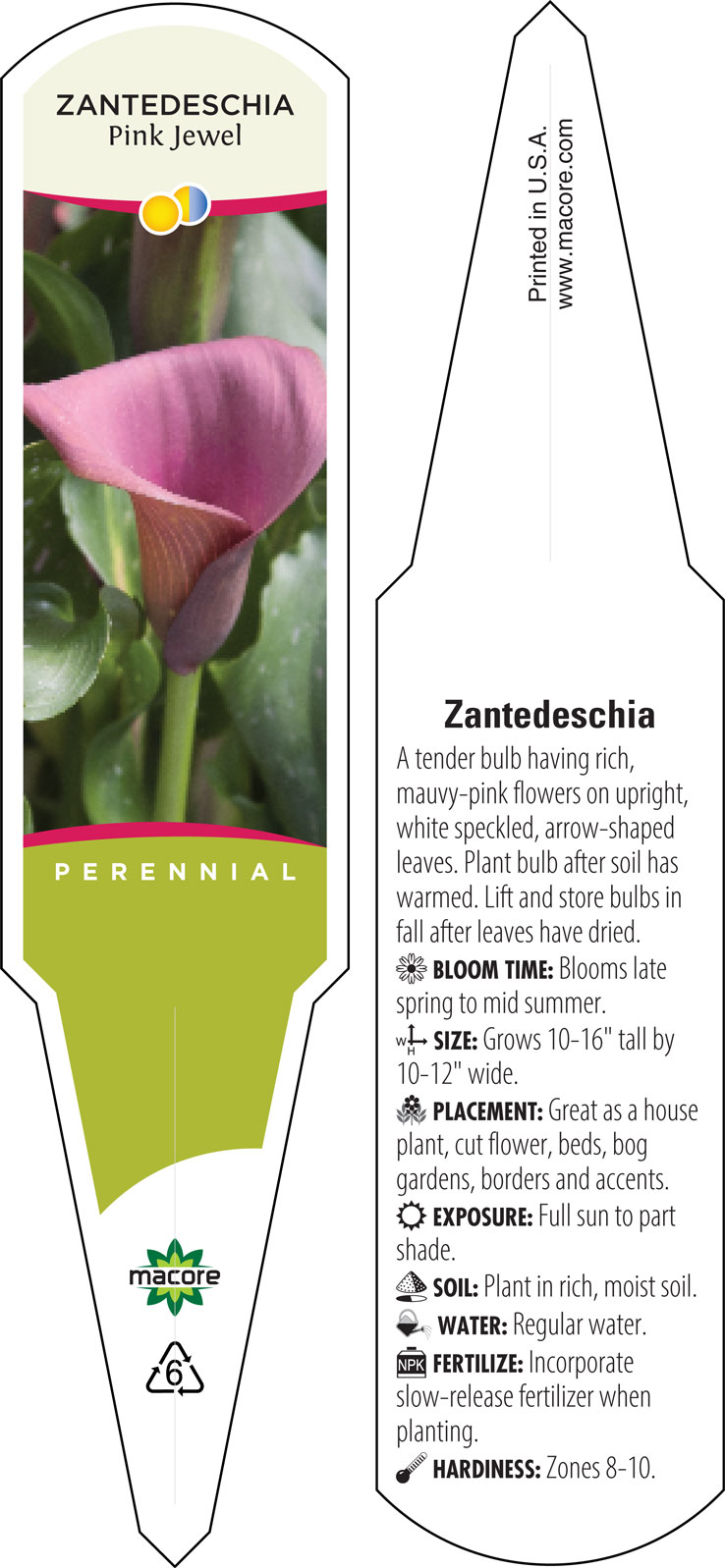 ZANTEDESCHIA
Pink Jewel

PERENNIAL

macore

6

Printed in U.S.A.
www.macore.com

Zantedeschia

A tender bulb having rich, mauvy-pink flowers on upright, white speckled, arrow-shaped leaves. Plant bulb after soil has warmed. Lift and store bulbs in fall after leaves have dried.

BLOOM TIME: Blooms late spring to mid summer.

W H SIZE: Grows 10-16" tall by 10-12" wide.

PLACEMENT: Great as a house plant, cut flower, beds, bog gardens, borders and accents.

EXPOSURE: Full sun to part shade.

SOIL: Plant in rich, moist soil.

WATER: Regular water.

NPK FERTILIZE: Incorporate slow-release fertilizer when planting.

HARDINESS: Zones 8-10.